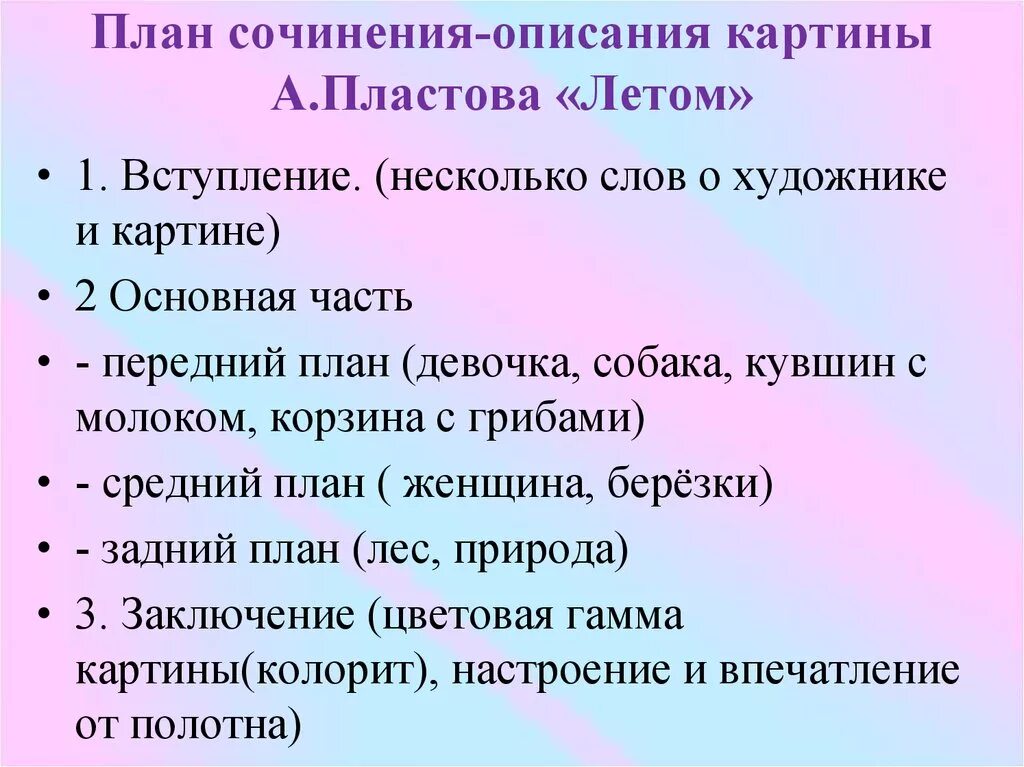 План сочинения-описания картины А.Пластова «Летом»

• 1. Вступление. (несколько слов о художнике и картине)
• 2 Основная часть
• - передний план (девочка, собака, кувшин с молоком, корзина с грибами)
• - средний план ( женщина, берёзки)
• - задний план (лес, природа)
• 3. Заключение (цветовая гамма картины(колорит), настроение и впечатление от полотна)